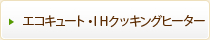 エコキュート・IHクッキングヒーター